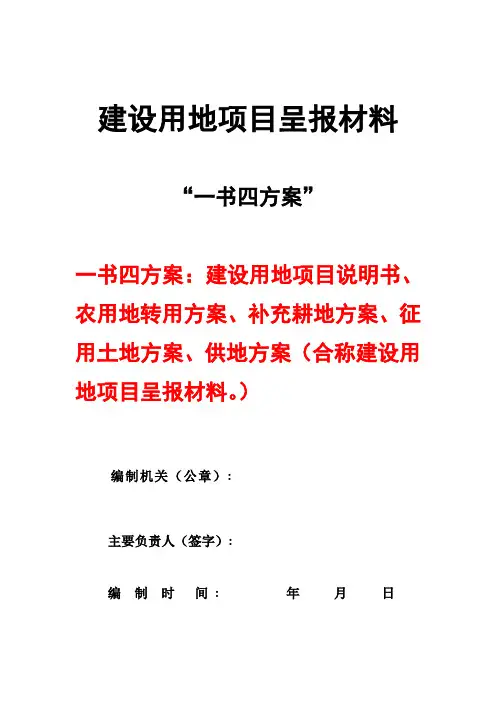 建设用地项目呈报材料

“一书四方案”

一书四方案：建设用地项目说明书、农用地转用方案、补充耕地方案、征用土地方案、供地方案（合称建设用地项目呈报材料。）

编制机关（公章）：

主要负责人（签字）：

编 制 时 间：　　年　月　日